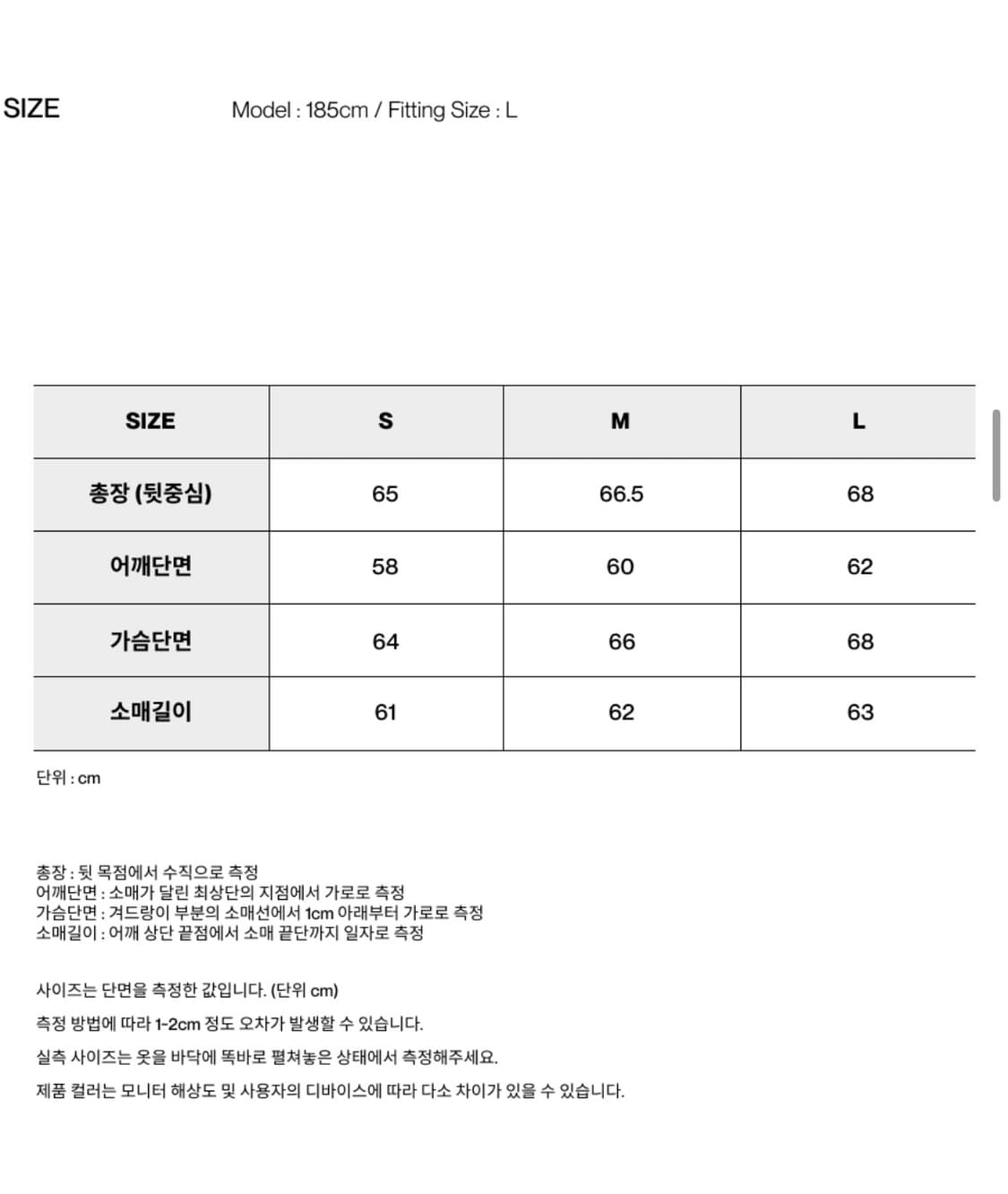 SIZE

Model : 185cm / Fitting Size : L

| SIZE | S | M | L |
|---|---|---|---|
| 총장 (뒷중심) | 65 | 66.5 | 68 |
| 어깨단면 | 58 | 60 | 62 |
| 가슴단면 | 64 | 66 | 68 |
| 소매길이 | 61 | 62 | 63 |

단위 : cm

총장 : 뒷 목점에서 수직으로 측정
어깨단면 : 소매가 달린 최상단의 지점에서 가로로 측정
가슴단면 : 겨드랑이 부분의 소매선에서 1cm 아래부터 가로로 측정
소매길이 : 어깨 상단 끝점에서 소매 끝단까지 일자로 측정

사이즈는 단면을 측정한 값입니다. (단위 cm)
측정 방법에 따라 1-2cm 정도 오차가 발생할 수 있습니다.
실측 사이즈는 옷을 바닥에 똑바로 펼쳐놓은 상태에서 측정해주세요.
제품 컬러는 모니터 해상도 및 사용자의 디바이스에 따라 다소 차이가 있을 수 있습니다.